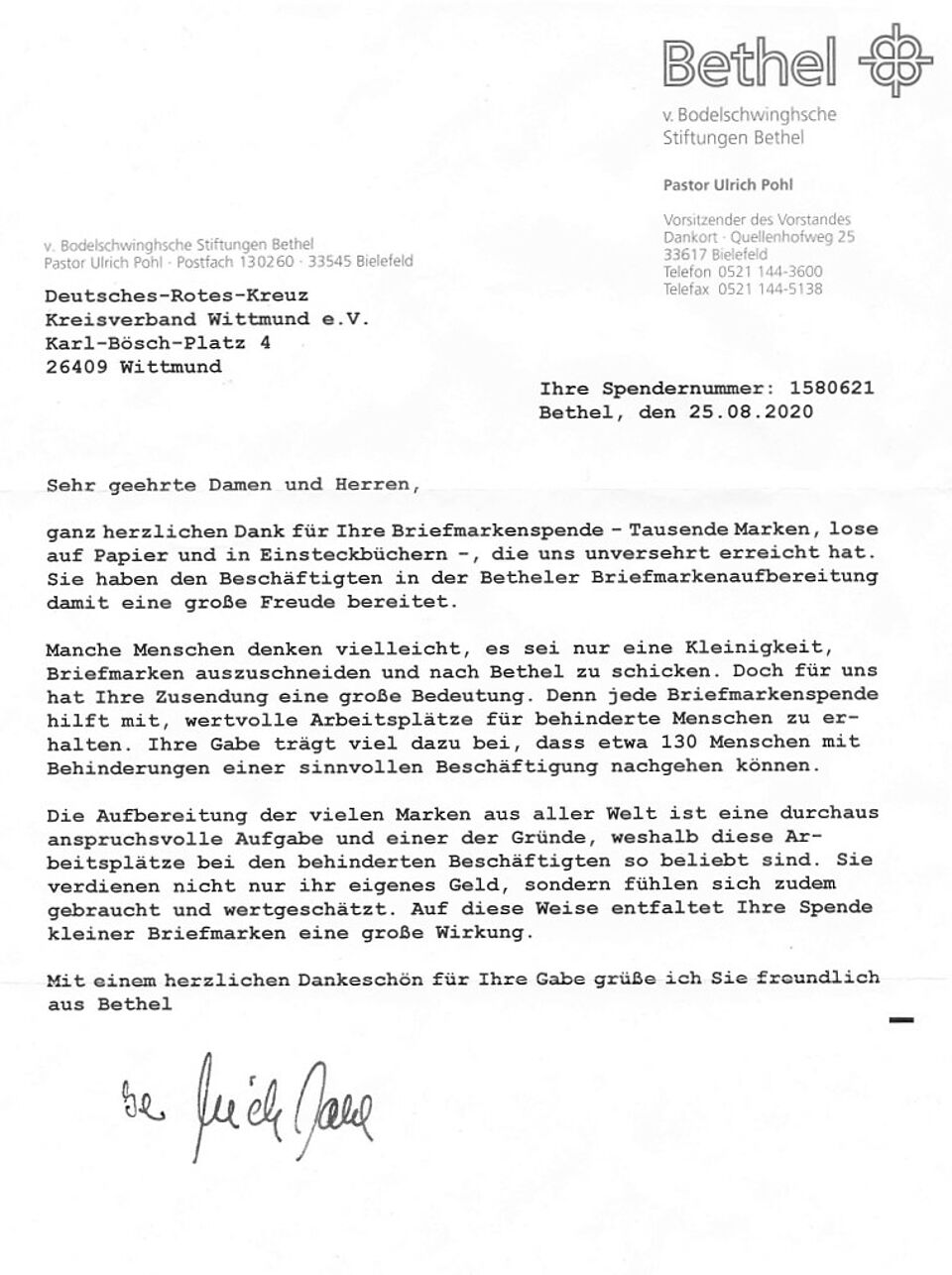 Bethel

v. Bodelschwinghsche Stiftungen Bethel

Pastor Ulrich Pohl

Vorsitzender des Vorstandes
Dankort · Quellenhofweg 25
33617 Bielefeld
Telefon 0521 144-3600
Telefax 0521 144-5138

v. Bodelschwinghsche Stiftungen Bethel
Pastor Ulrich Pohl · Postfach 130260 · 33545 Bielefeld

Deutsches-Rotes-Kreuz
Kreisverband Wittmund e.V.
Karl-Bösch-Platz 4
26409 Wittmund

Ihre Spendernummer: 1580621
Bethel, den 25.08.2020

Sehr geehrte Damen und Herren,

ganz herzlichen Dank für Ihre Briefmarkenspende - Tausende Marken, lose auf Papier und in Einsteckbüchern -, die uns unversehrt erreicht hat. Sie haben den Beschäftigten in der Betheler Briefmarkenaufbereitung damit eine große Freude bereitet.

Manche Menschen denken vielleicht, es sei nur eine Kleinigkeit, Briefmarken auszuschneiden und nach Bethel zu schicken. Doch für uns hat Ihre Zusendung eine große Bedeutung. Denn jede Briefmarkenspende hilft mit, wertvolle Arbeitsplätze für behinderte Menschen zu erhalten. Ihre Gabe trägt viel dazu bei, dass etwa 130 Menschen mit Behinderungen einer sinnvollen Beschäftigung nachgehen können.

Die Aufbereitung der vielen Marken aus aller Welt ist eine durchaus anspruchsvolle Aufgabe und einer der Gründe, weshalb diese Arbeitsplätze bei den behinderten Beschäftigten so beliebt sind. Sie verdienen nicht nur ihr eigenes Geld, sondern fühlen sich zudem gebraucht und wertgeschätzt. Auf diese Weise entfaltet Ihre Spende kleiner Briefmarken eine große Wirkung.

Mit einem herzlichen Dankeschön für Ihre Gabe grüße ich Sie freundlich aus Bethel

Ihr Ulrich Pohl